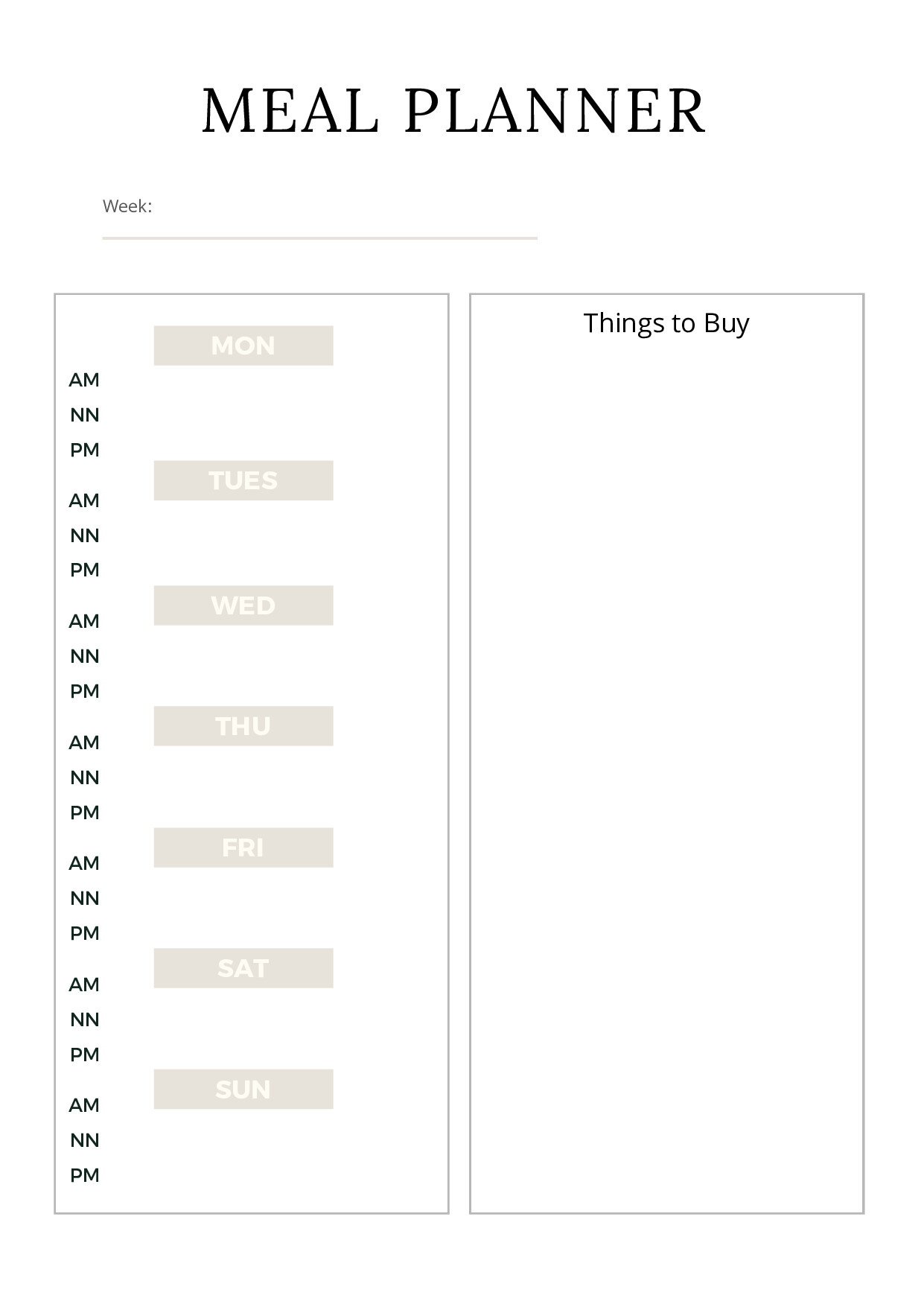 MEAL PLANNER

Week:

MON
AM
NN
PM
TUES
AM
NN
PM
WED
AM
NN
PM
THU
AM
NN
PM
FRI
AM
NN
PM
SAT
AM
NN
PM
SUN
AM
NN
PM

Things to Buy